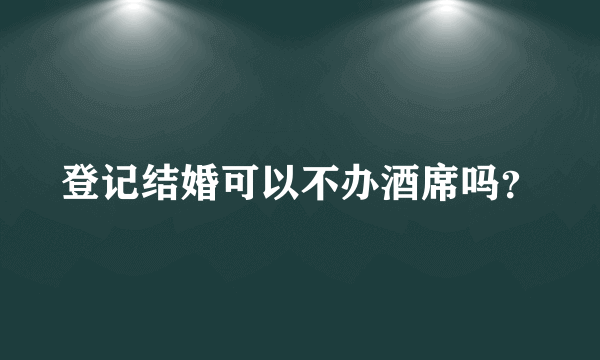 登记结婚可以不办酒席吗?